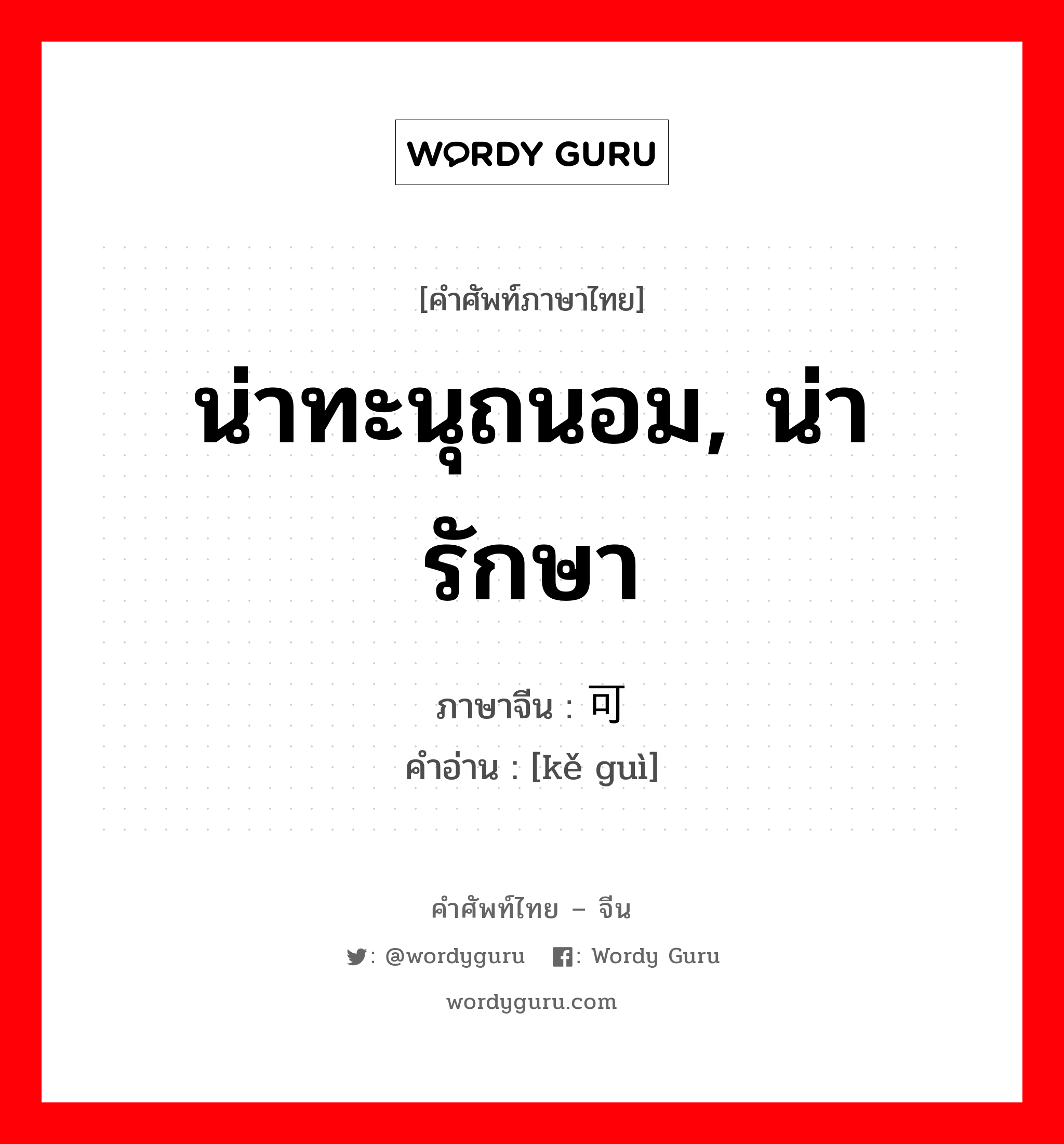 WORDY GURU

[คำศัพท์ภาษาไทย]

น่าทะนุถนอม, น่ารักษา

ภาษาจีน : 可

คำอ่าน : [kě guì]

คำศัพท์ไทย – จีน

: @wordyguru : Wordy Guru

wordyguru.com